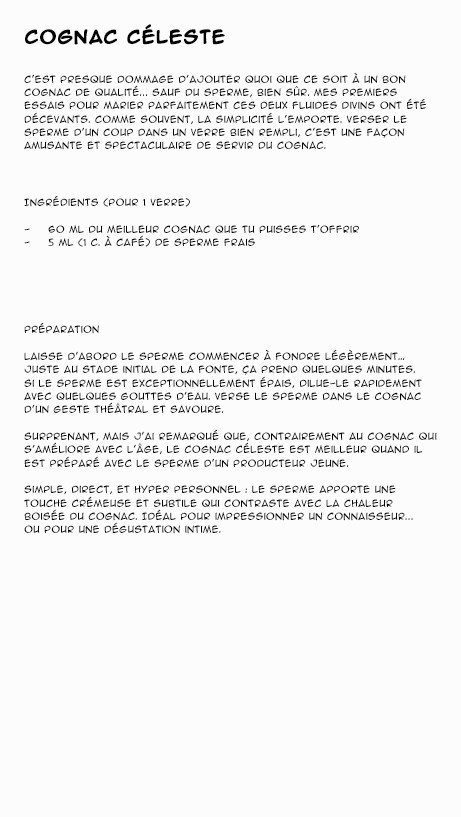 COGNAC CÉLESTE

C'EST PRESQUE DOMMAGE D'AJOUTER QUOI QUE CE SOIT À UN BON COGNAC DE QUALITÉ... SAUF DU SPERME, BIEN SÛR. MES PREMIERS ESSAIS POUR MARIER PARFAITEMENT CES DEUX FLUIDES DIVINS ONT ÉTÉ DÉCEVANTS. COMME SOUVENT, LA SIMPLICITÉ L'EMPORTE. VERSER LE SPERME D'UN COUP DANS UN VERRE BIEN REMPLI, C'EST UNE FAÇON AMUSANTE ET SPECTACULAIRE DE SERVIR DU COGNAC.

INGRÉDIENTS (POUR 1 VERRE)

- 60 ML DU MEILLEUR COGNAC QUE TU PUISSES T'OFFRIR
- 5 ML (1 C. À CAFÉ) DE SPERME FRAIS

PRÉPARATION

LAISSE D'ABORD LE SPERME COMMENCER À FONDRE LÉGÈREMENT... JUSTE AU STADE INITIAL DE LA FONTE, ÇA PREND QUELQUES MINUTES. SI LE SPERME EST EXCEPTIONNELLEMENT ÉPAIS, DILUE-LE RAPIDEMENT AVEC QUELQUES GOUTTES D'EAU. VERSE LE SPERME DANS LE COGNAC D'UN GESTE THÉÂTRAL ET SAVOURE.

SURPRENANT, MAIS J'AI REMARQUÉ QUE, CONTRAIREMENT AU COGNAC QUI S'AMÉLIORE AVEC L'ÂGE, LE COGNAC CÉLESTE EST MEILLEUR QUAND IL EST PRÉPARÉ AVEC LE SPERME D'UN PRODUCTEUR JEUNE.

SIMPLE, DIRECT, ET HYPER PERSONNEL : LE SPERME APPORTE UNE TOUCHE CRÉMEUSE ET SUBTILE QUI CONTRASTE AVEC LA CHALEUR BOISÉE DU COGNAC. IDÉAL POUR IMPRESSIONNER UN CONNAISSEUR... OU POUR UNE DÉGUSTATION INTIME.